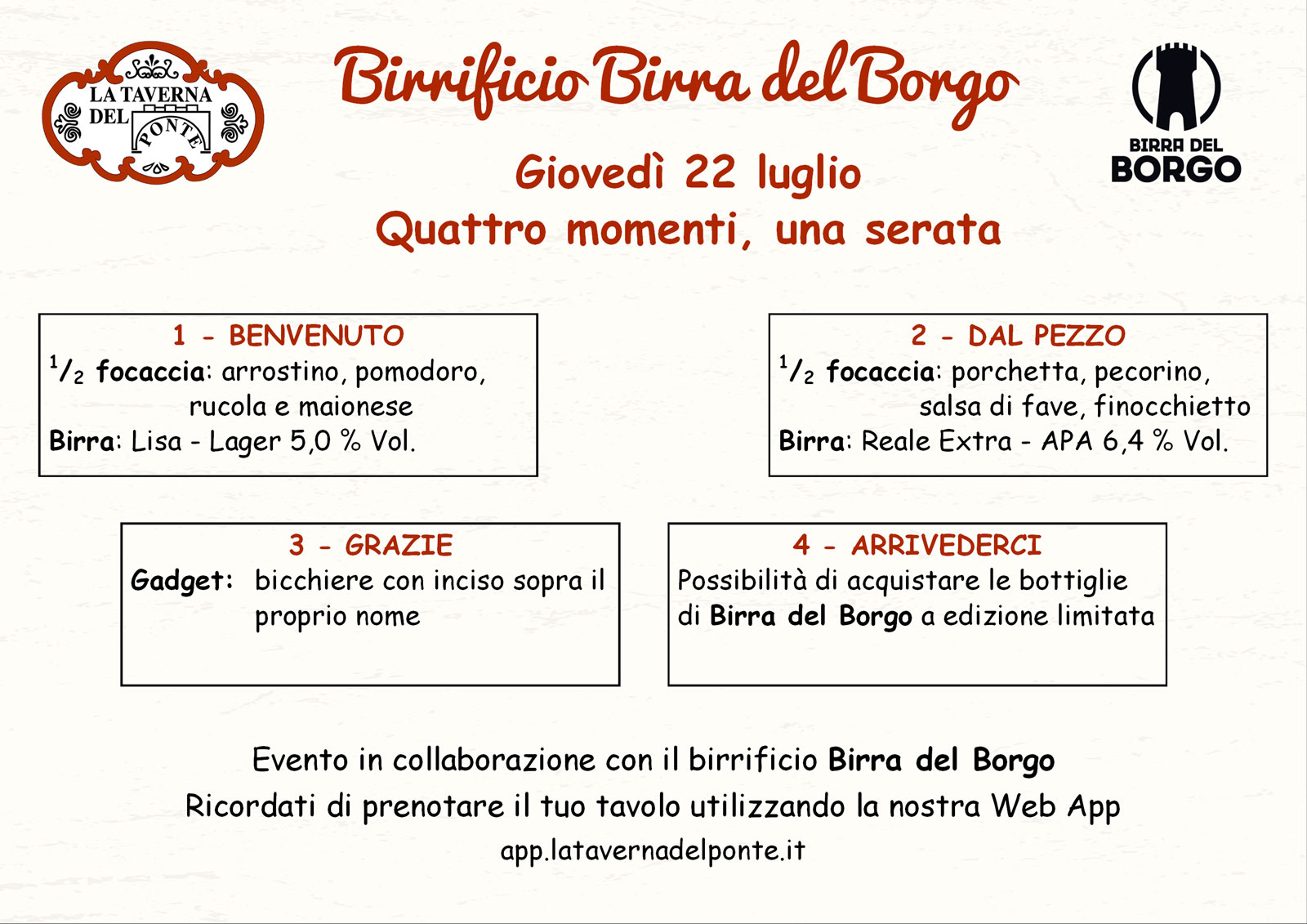 LA TAVERNA DEL PONTE

Birrificio Birra del Borgo

BIRRA DEL BORGO

Giovedì 22 luglio
Quattro momenti, una serata

1 - BENVENUTO
$^1/_2$ focaccia: arrostino, pomodoro, rucola e maionese
Birra: Lisa - Lager 5,0 % Vol.

2 - DAL PEZZO
$^1/_2$ focaccia: porchetta, pecorino, salsa di fave, finocchietto
Birra: Reale Extra - APA 6,4 % Vol.

3 - GRAZIE
Gadget: bicchiere con inciso sopra il proprio nome

4 - ARRIVEDERCI
Possibilità di acquistare le bottiglie di Birra del Borgo a edizione limitata

Evento in collaborazione con il birrificio Birra del Borgo
Ricordati di prenotare il tuo tavolo utilizzando la nostra Web App
app.latavernadelponte.it